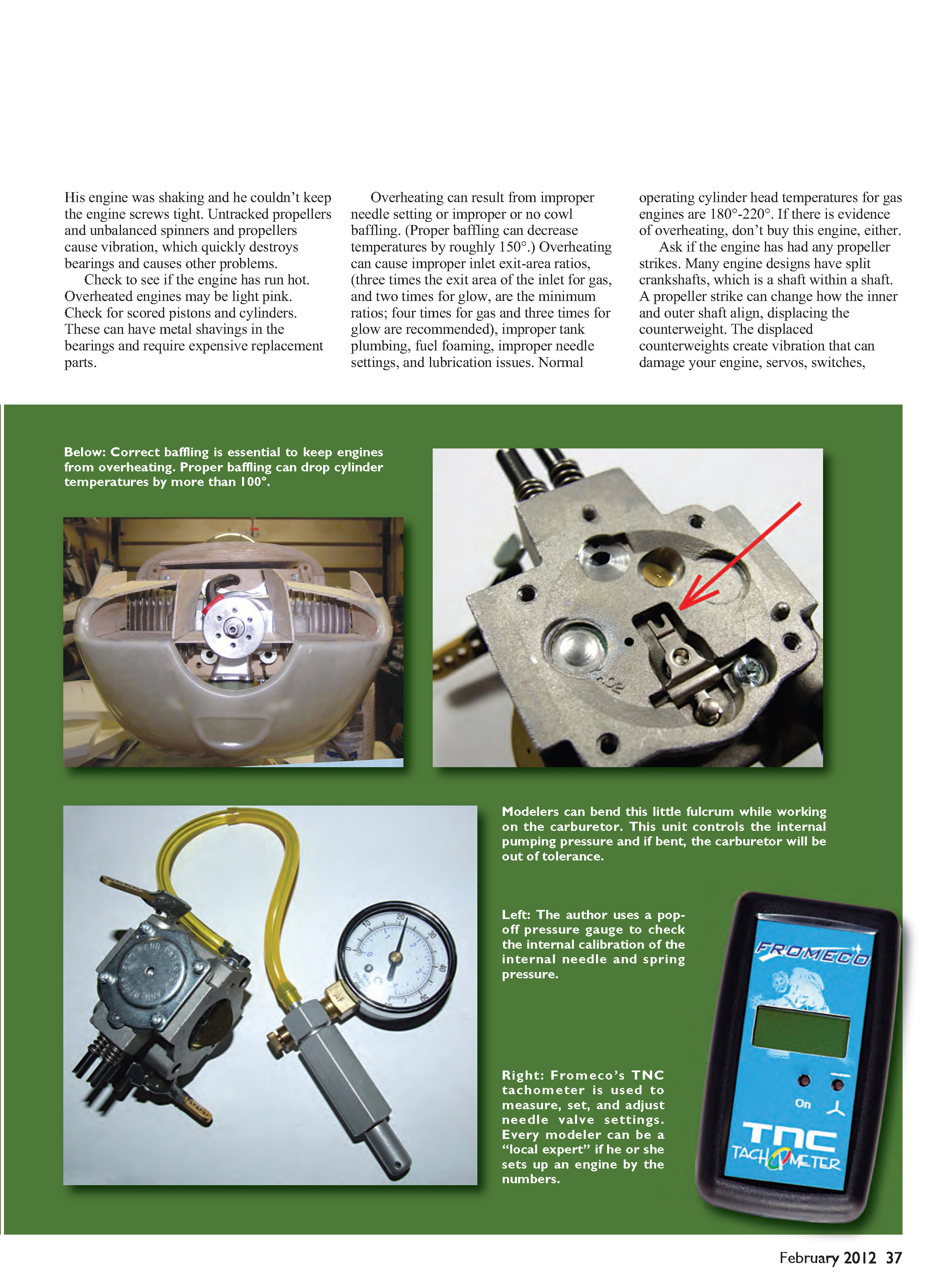 His engine was shaking and he couldn't keep the engine screws tight. Untracked propellers and unbalanced spinners and propellers cause vibration, which quickly destroys bearings and causes other problems.

Check to see if the engine has run hot. Overheated engines may be light pink. Check for scored pistons and cylinders. These can have metal shavings in the bearings and require expensive replacement parts.

Overheating can result from improper needle setting or improper or no cowl baffling. (Proper baffling can decrease temperatures by roughly 150°.) Overheating can cause improper inlet exit-area ratios, (three times the exit area of the inlet for gas, and two times for glow, are the minimum ratios; four times for gas and three times for glow are recommended), improper tank plumbing, fuel foaming, improper needle settings, and lubrication issues. Normal operating cylinder head temperatures for gas engines are 180°-220°. If there is evidence of overheating, don't buy this engine, either.

Ask if the engine has had any propeller strikes. Many engine designs have split crankshafts, which is a shaft within a shaft. A propeller strike can change how the inner and outer shaft align, displacing the counterweight. The displaced counterweights create vibration that can damage your engine, servos, switches,

Below: Correct baffling is essential to keep engines from overheating. Proper baffling can drop cylinder temperatures by more than 100°.

Modelers can bend this little fulcrum while working on the carburetor. This unit controls the internal pumping pressure and if bent, the carburetor will be out of tolerance.

Left: The author uses a pop-off pressure gauge to check the internal calibration of the internal needle and spring pressure.

Right: Fromeco's TNC tachometer is used to measure, set, and adjust needle valve settings. Every modeler can be a "local expert" if he or she sets up an engine by the numbers.

FROMECO
On
TNC
TACHOMETER

February 2012 37